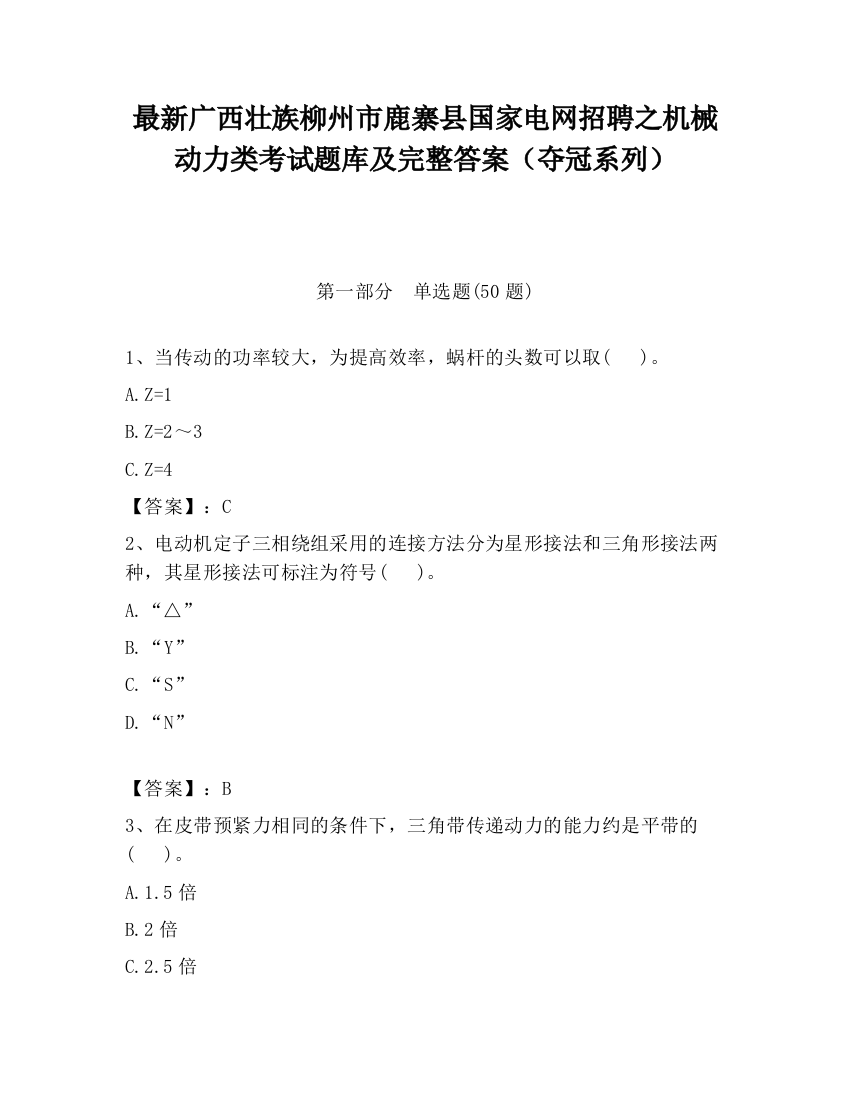 最新广西壮族柳州市鹿寨县国家电网招聘之机械动力类考试题库及完整答案（夺冠系列）

第一部分 单选题(50 题)

1、当传动的功率较大，为提高效率，蜗杆的头数可以取(　)。

A. Z=1

B. Z=2～3

C. Z=4

【答案】：C

2、电动机定子三相绕组采用的连接方法分为星形接法和三角形接法两种，其星形接法可标注为符号(　)。

A. “△”

B. “Y”

C. “S”

D. “N”

【答案】：B

3、在皮带预紧力相同的条件下，三角带传递动力的能力约是平带的(　)。

A. 1.5 倍

B. 2 倍

C. 2.5 倍